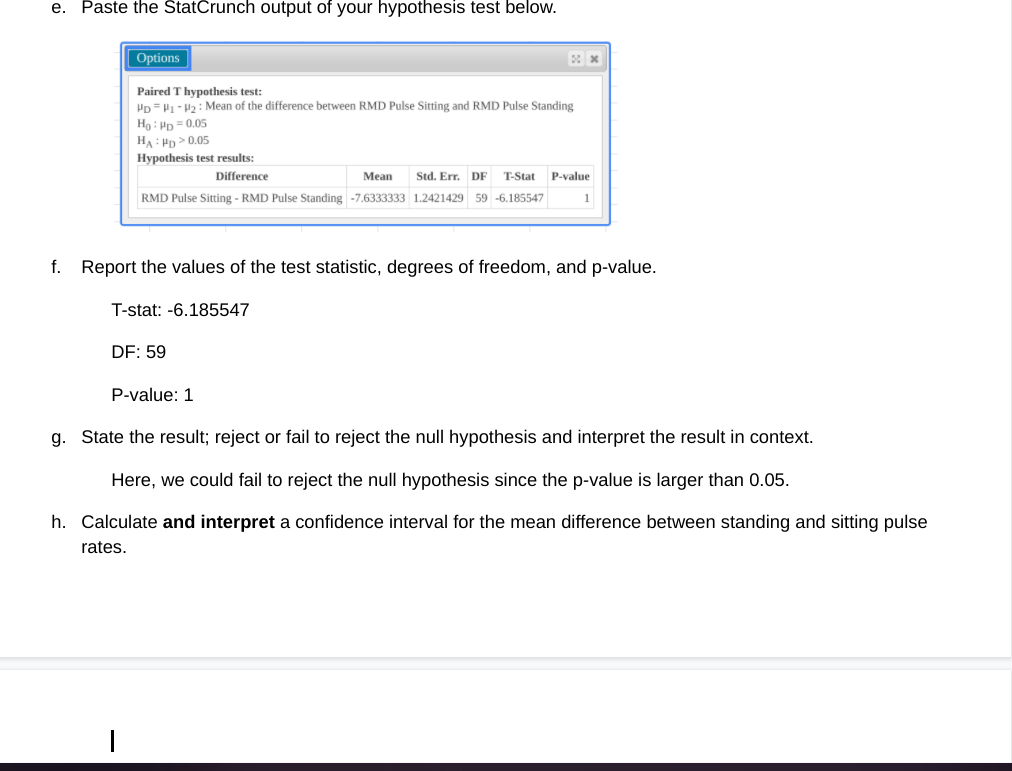 e. Paste the StatCrunch output of your hypothesis test below.

Options

Paired T hypothesis test:
$\mu_D = \mu_1 - \mu_2$ : Mean of the difference between RMD Pulse Sitting and RMD Pulse Standing
$H_0 : \mu_D = 0.05$
$H_A : \mu_D > 0.05$
Hypothesis test results:

| Difference | Mean | Std. Err. | DF | T-Stat | P-value |
|---|---|---|---|---|---|
| RMD Pulse Sitting - RMD Pulse Standing | -7.6333333 | 1.2421429 | 59 | -6.185547 | 1 |

f. Report the values of the test statistic, degrees of freedom, and p-value.

T-stat: -6.185547

DF: 59

P-value: 1

g. State the result; reject or fail to reject the null hypothesis and interpret the result in context.

Here, we could fail to reject the null hypothesis since the p-value is larger than 0.05.

h. Calculate **and interpret** a confidence interval for the mean difference between standing and sitting pulse rates.